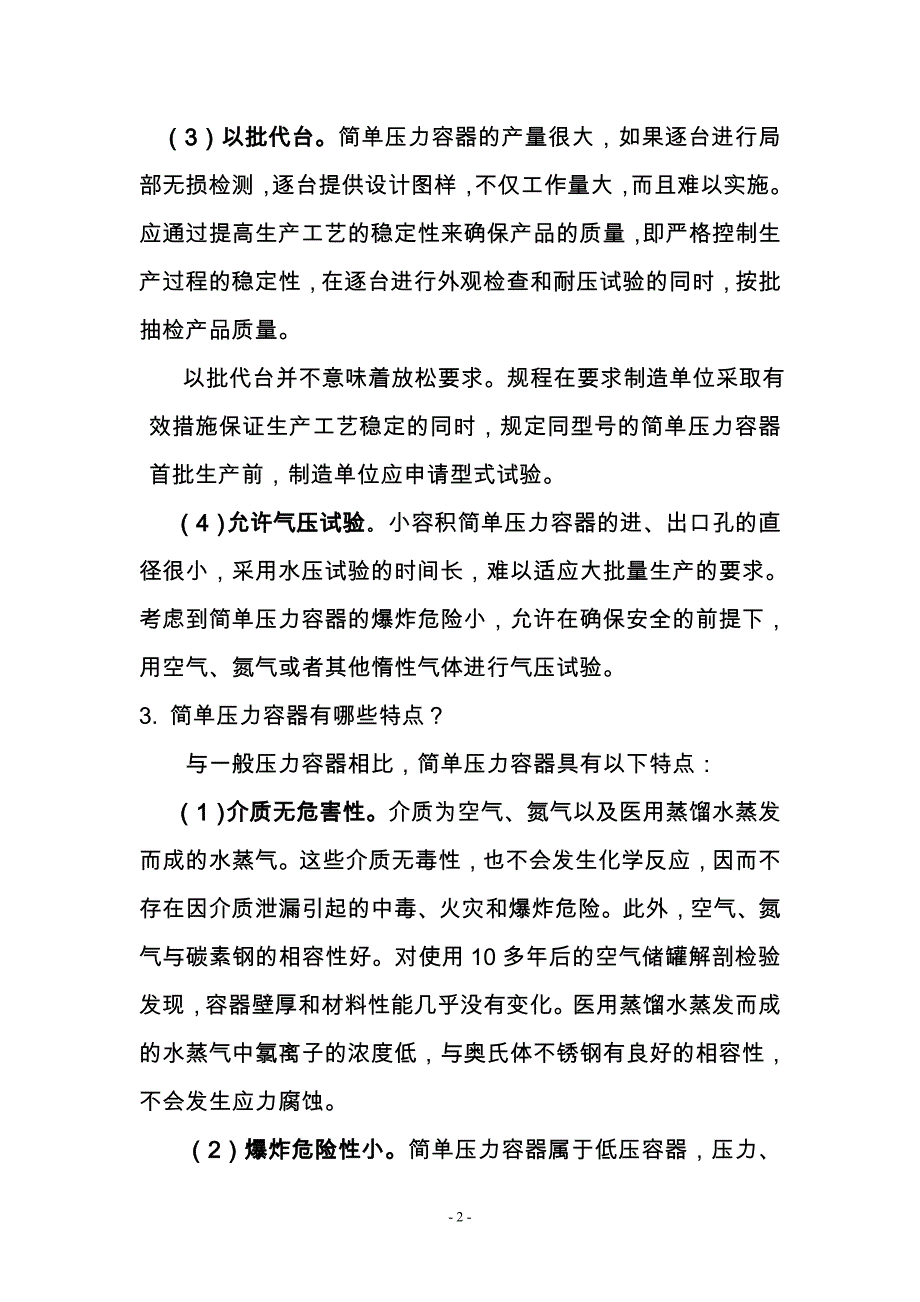 （3）以批代台。简单压力容器的产量很大，如果逐台进行局部无损检测，逐台提供设计图样，不仅工作量大，而且难以实施。应通过提高生产工艺的稳定性来确保产品的质量，即严格控制生产过程的稳定性，在逐台进行外观检查和耐压试验的同时，按批抽检产品质量。

以批代台并不意味着放松要求。规程在要求制造单位采取有效措施保证生产工艺稳定的同时，规定同型号的简单压力容器首批生产前，制造单位应申请型式试验。

（4）允许气压试验。小容积简单压力容器的进、出口孔的直径很小，采用水压试验的时间长，难以适应大批量生产的要求。考虑到简单压力容器的爆炸危险小，允许在确保安全的前提下，用空气、氮气或者其他惰性气体进行气压试验。

3. 简单压力容器有哪些特点？

与一般压力容器相比，简单压力容器具有以下特点：

（1）介质无危害性。介质为空气、氮气以及医用蒸馏水蒸发而成的水蒸气。这些介质无毒性，也不会发生化学反应，因而不存在因介质泄漏引起的中毒、火灾和爆炸危险。此外，空气、氮气与碳素钢的相容性好。对使用 10 多年后的空气储罐解剖检验发现，容器壁厚和材料性能几乎没有变化。医用蒸馏水蒸发而成的水蒸气中氯离子的浓度低，与奥氏体不锈钢有良好的相容性，不会发生应力腐蚀。

（2）爆炸危险性小。简单压力容器属于低压容器，压力、

- 2 -